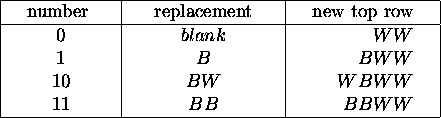 | number | replacement | new top row |
|---|---|---|
| 0 | $blank$ | $WW$ |
| 1 | $B$ | $BWW$ |
| 10 | $BW$ | $WBWW$ |
| 11 | $BB$ | $BBWW$ |